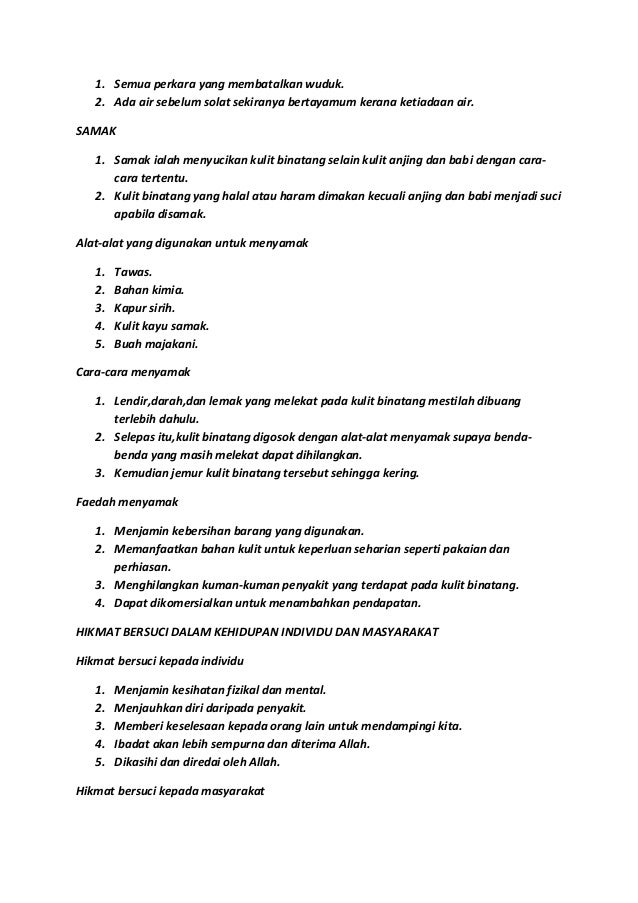 1. Semua perkara yang membatalkan wuduk.
2. Ada air sebelum solat sekiranya bertayamum kerana ketiadaan air.

SAMAK

1. Samak ialah menyucikan kulit binatang selain kulit anjing dan babi dengan cara-cara tertentu.
2. Kulit binatang yang halal atau haram dimakan kecuali anjing dan babi menjadi suci apabila disamak.

Alat-alat yang digunakan untuk menyamak

1. Tawas.
2. Bahan kimia.
3. Kapur sirih.
4. Kulit kayu samak.
5. Buah majakani.

Cara-cara menyamak

1. Lendir,darah,dan lemak yang melekat pada kulit binatang mestilah dibuang terlebih dahulu.
2. Selepas itu,kulit binatang digosok dengan alat-alat menyamak supaya benda-benda yang masih melekat dapat dihilangkan.
3. Kemudian jemur kulit binatang tersebut sehingga kering.

Faedah menyamak

1. Menjamin kebersihan barang yang digunakan.
2. Memanfaatkan bahan kulit untuk keperluan seharian seperti pakaian dan perhiasan.
3. Menghilangkan kuman-kuman penyakit yang terdapat pada kulit binatang.
4. Dapat dikomersialkan untuk menambahkan pendapatan.

HIKMAT BERSUCI DALAM KEHIDUPAN INDIVIDU DAN MASYARAKAT

Hikmat bersuci kepada individu

1. Menjamin kesihatan fizikal dan mental.
2. Menjauhkan diri daripada penyakit.
3. Memberi keselesaan kepada orang lain untuk mendampingi kita.
4. Ibadat akan lebih sempurna dan diterima Allah.
5. Dikasihi dan diredai oleh Allah.

Hikmat bersuci kepada masyarakat